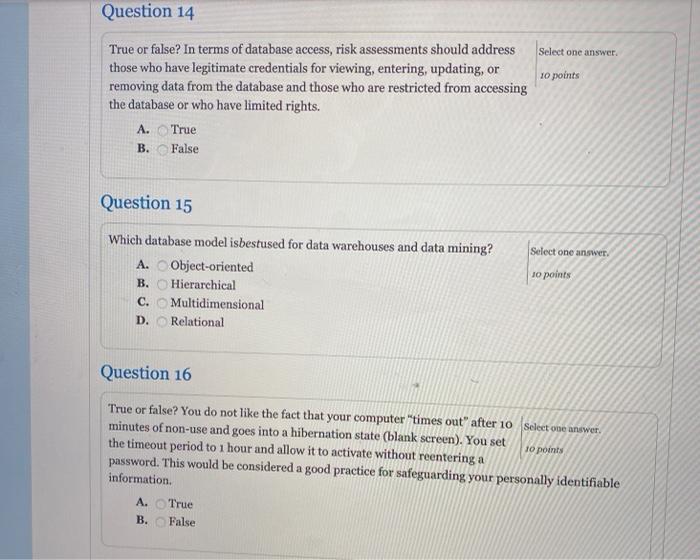 Question 14

True or false? In terms of database access, risk assessments should address those who have legitimate credentials for viewing, entering, updating, or removing data from the database and those who are restricted from accessing the database or who have limited rights.

Select one answer.
10 points

A. True
B. False

Question 15

Which database model isbestused for data warehouses and data mining?

Select one answer.
10 points

A. Object-oriented
B. Hierarchical
C. Multidimensional
D. Relational

Question 16

True or false? You do not like the fact that your computer "times out" after 10 minutes of non-use and goes into a hibernation state (blank screen). You set the timeout period to 1 hour and allow it to activate without reentering a password. This would be considered a good practice for safeguarding your personally identifiable information.

Select one answer.
10 points

A. True
B. False